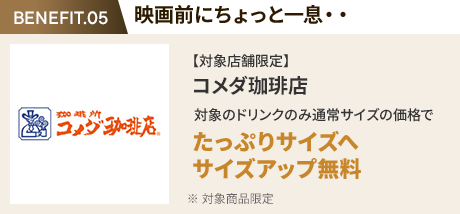 BENEFIT.05 映画前にちょっと一息・・

珈琲所
コメダ珈琲店

【対象店舗限定】
コメダ珈琲店
対象のドリンクのみ通常サイズの価格で
たっぷりサイズへ
サイズアップ無料
※ 対象商品限定